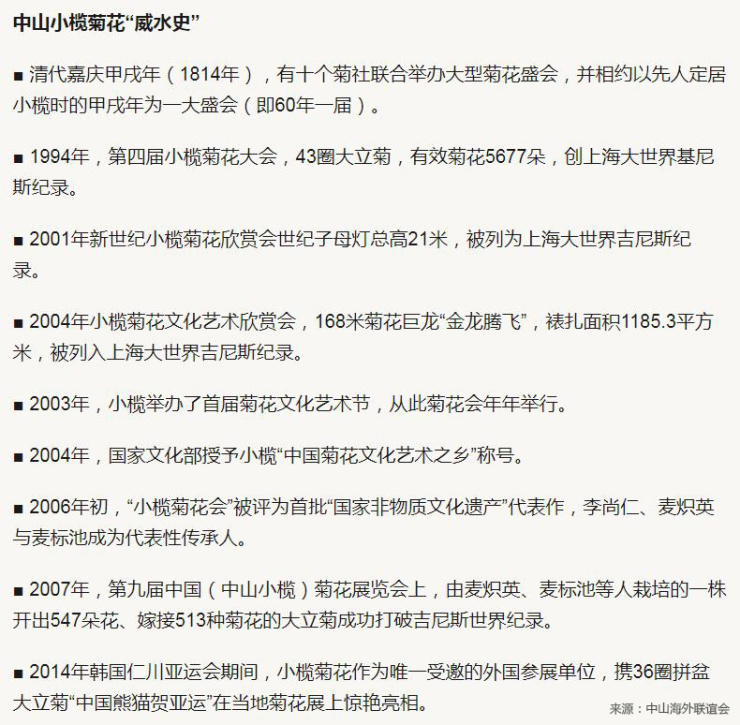 中山小榄菊花“威水史”

■ 清代嘉庆甲戌年（1814年），有十个菊社联合举办大型菊花盛会，并相约以先人定居小榄时的甲戌年为一大盛会（即60年一届）。

■ 1994年，第四届小榄菊花大会，43圈大立菊，有效菊花5677朵，创上海大世界基尼斯纪录。

■ 2001年新世纪小榄菊花欣赏会世纪子母灯总高21米，被列为上海大世界吉尼斯纪录。

■ 2004年小榄菊花文化艺术欣赏会，168米菊花巨龙“金龙腾飞”，裱扎面积1185.3平方米，被列入上海大世界吉尼斯纪录。

■ 2003年，小榄举办了首届菊花文化艺术节，从此菊花会年年举行。

■ 2004年，国家文化部授予小榄“中国菊花文化艺术之乡”称号。

■ 2006年初，“小榄菊花会”被评为首批“国家非物质文化遗产”代表作，李尚仁、麦炽英与麦标池成为代表性传承人。

■ 2007年，第九届中国（中山小榄）菊花展览会上，由麦炽英、麦标池等人栽培的一株开出547朵花、嫁接513种菊花的大立菊成功打破吉尼斯世界纪录。

■ 2014年韩国仁川亚运会期间，小榄菊花作为唯一受邀的外国参展单位，携36圈拼盆大立菊“中国熊猫贺亚运”在当地菊花展上惊艳亮相。

来源：中山海外联谊会